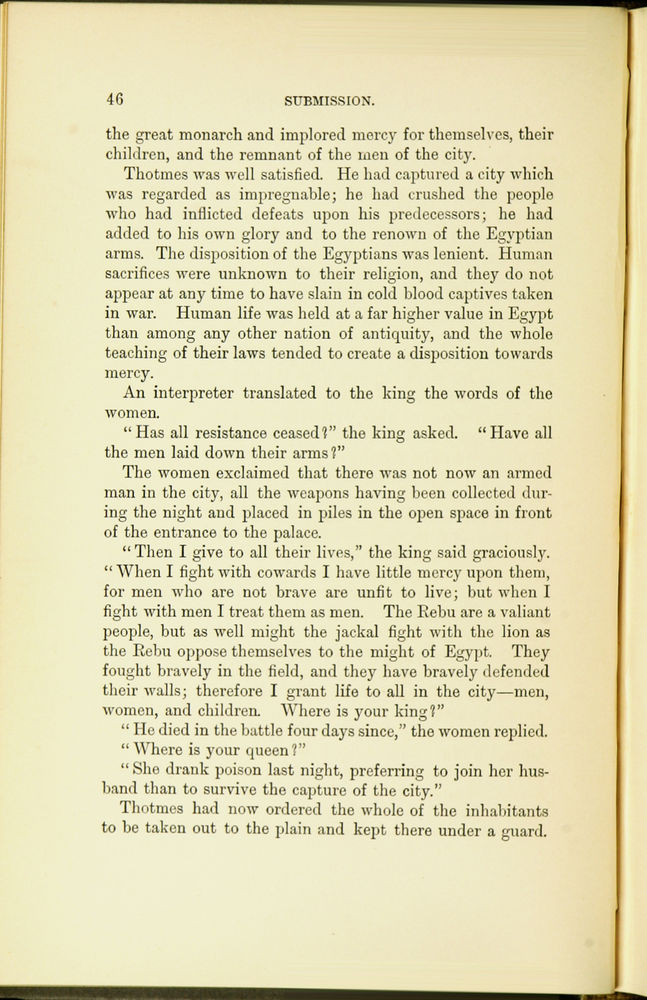 46 SUBMISSION.

the great monarch and implored mercy for themselves, their children, and the remnant of the men of the city.

Thotmes was well satisfied. He had captured a city which was regarded as impregnable; he had crushed the people who had inflicted defeats upon his predecessors; he had added to his own glory and to the renown of the Egyptian arms. The disposition of the Egyptians was lenient. Human sacrifices were unknown to their religion, and they do not appear at any time to have slain in cold blood captives taken in war. Human life was held at a far higher value in Egypt than among any other nation of antiquity, and the whole teaching of their laws tended to create a disposition towards mercy.

An interpreter translated to the king the words of the women.

"Has all resistance ceased?" the king asked. "Have all the men laid down their arms?"

The women exclaimed that there was not now an armed man in the city, all the weapons having been collected during the night and placed in piles in the open space in front of the entrance to the palace.

"Then I give to all their lives," the king said graciously. "When I fight with cowards I have little mercy upon them, for men who are not brave are unfit to live; but when I fight with men I treat them as men. The Rebu are a valiant people, but as well might the jackal fight with the lion as the Rebu oppose themselves to the might of Egypt. They fought bravely in the field, and they have bravely defended their walls; therefore I grant life to all in the city—men, women, and children. Where is your king?"

"He died in the battle four days since," the women replied.

"Where is your queen?"

"She drank poison last night, preferring to join her husband than to survive the capture of the city."

Thotmes had now ordered the whole of the inhabitants to be taken out to the plain and kept there under a guard.